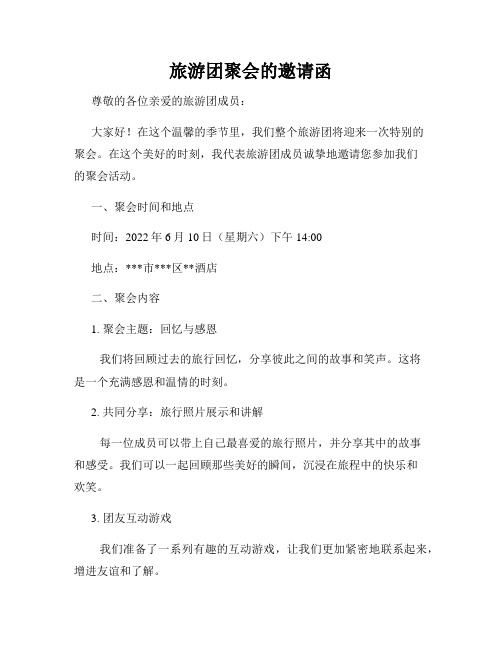 旅游团聚会的邀请函

尊敬的各位亲爱的旅游团成员：

大家好！在这个温馨的季节里，我们整个旅游团将迎来一次特别的聚会。在这个美好的时刻，我代表旅游团成员诚挚地邀请您参加我们的聚会活动。

一、聚会时间和地点

时间：2022 年 6 月 10 日（星期六）下午 14:00

地点：***市***区**酒店

二、聚会内容

1. 聚会主题：回忆与感恩

我们将回顾过去的旅行回忆，分享彼此之间的故事和笑声。这将是一个充满感恩和温情的时刻。

2. 共同分享：旅行照片展示和讲解

每一位成员可以带上自己最喜爱的旅行照片，并分享其中的故事和感受。我们可以一起回顾那些美好的瞬间，沉浸在旅程中的快乐和欢笑。

3. 团友互动游戏

我们准备了一系列有趣的互动游戏，让我们更加紧密地联系起来，增进友谊和了解。